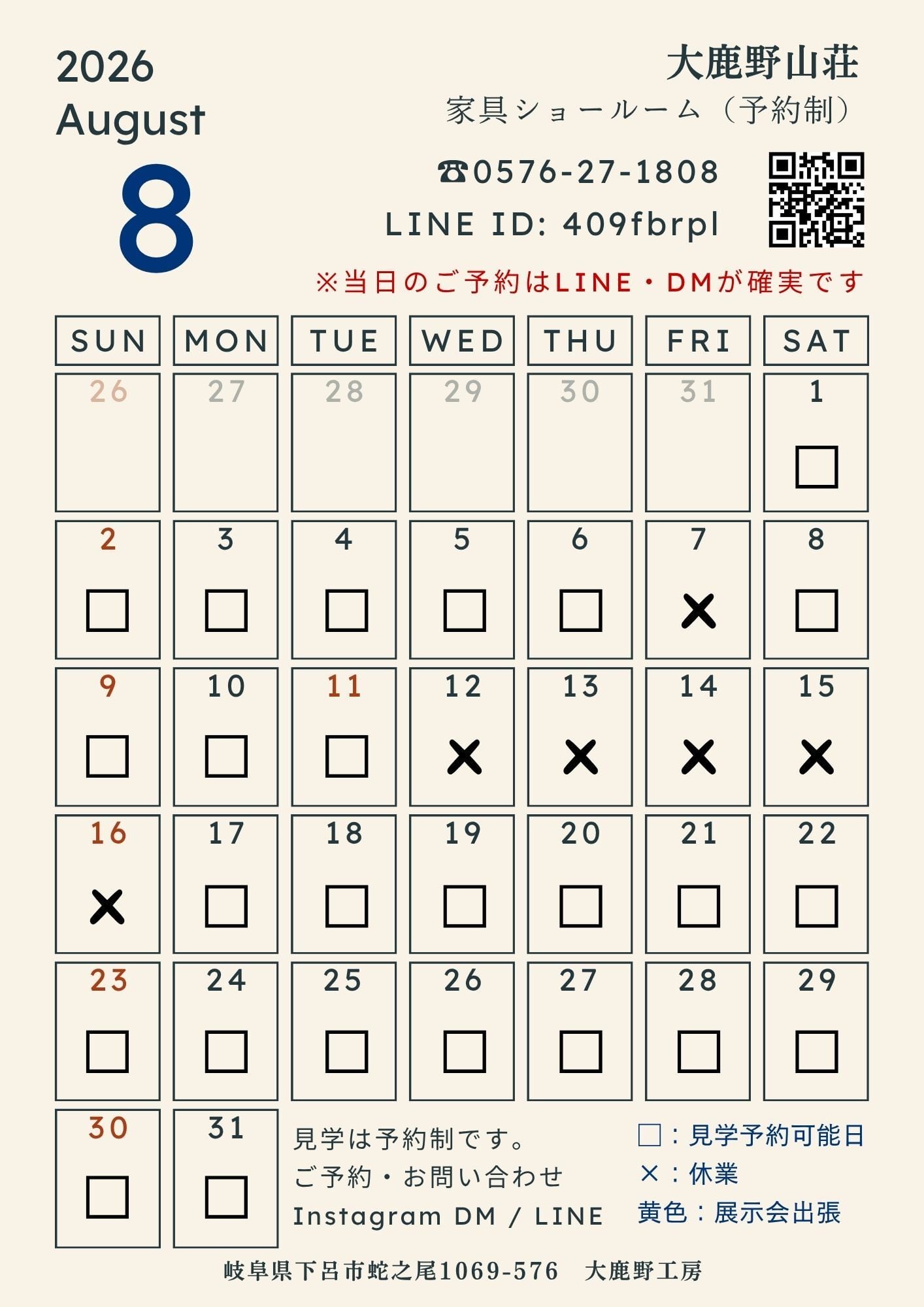 2026
August
8

大鹿野山荘
家具ショールーム（予約制）

☎0576-27-1808
LINE ID: 409fbrpl

※当日のご予約はLINE・DMが確実です

| SUN | MON | TUE | WED | THU | FRI | SAT |
|---|---|---|---|---|---|---|
| 26 | 27 | 28 | 29 | 30 | 31 | 1 ☐ |
| 2 ☐ | 3 ☐ | 4 ☐ | 5 ☐ | 6 ☐ | 7 × | 8 ☐ |
| 9 ☐ | 10 ☐ | 11 ☐ | 12 × | 13 × | 14 × | 15 × |
| 16 × | 17 ☐ | 18 ☐ | 19 ☐ | 20 ☐ | 21 ☐ | 22 ☐ |
| 23 ☐ | 24 ☐ | 25 ☐ | 26 ☐ | 27 ☐ | 28 ☐ | 29 ☐ |
| 30 ☐ | 31 ☐ | | | | | |

見学は予約制です。
ご予約・お問い合わせ
Instagram DM / LINE

☐：見学予約可能日
×：休業
黄色：展示会出張

岐阜県下呂市蛇之尾1069-576 大鹿野工房